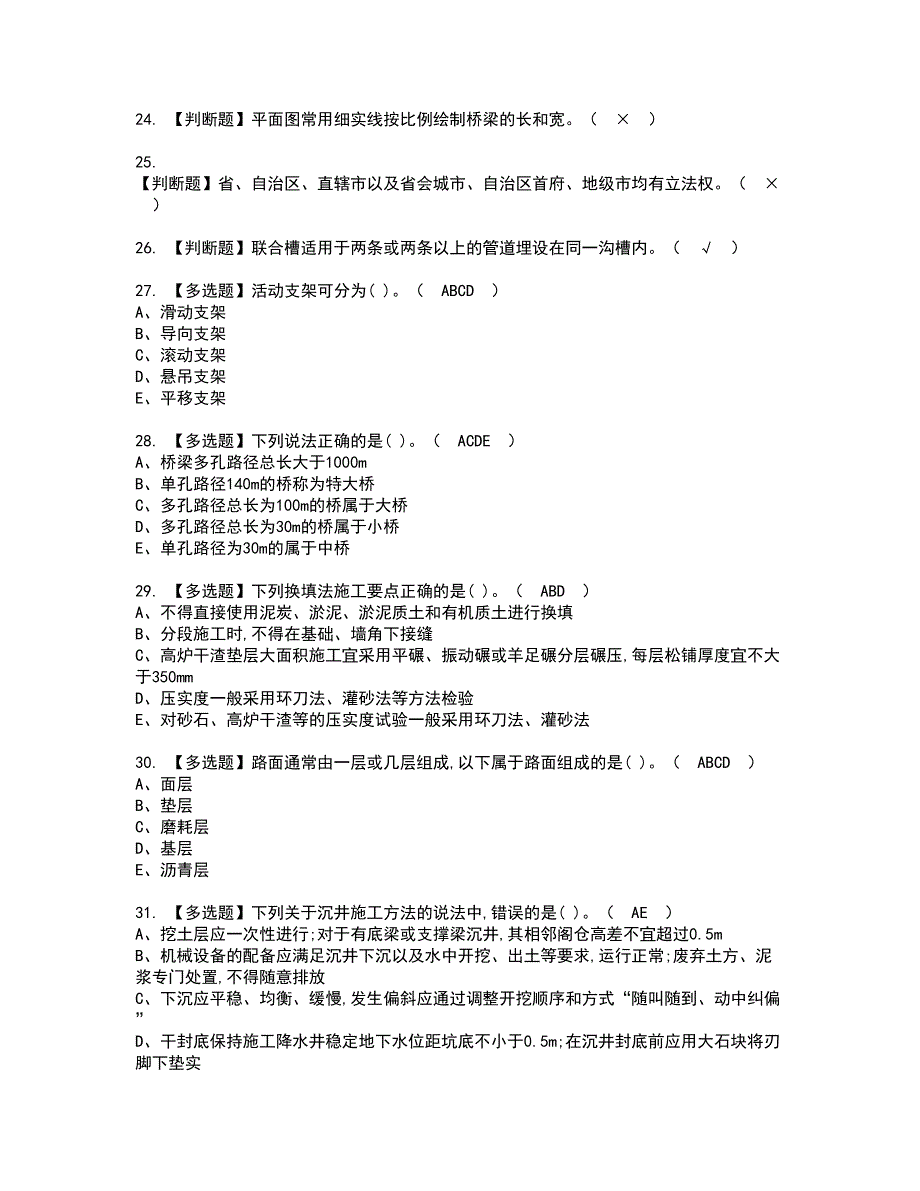 24. 【判断题】平面图常用细实线按比例绘制桥梁的长和宽。（ × ）

25.
【判断题】省、自治区、直辖市以及省会城市、自治区首府、地级市均有立法权。（ × ）

26. 【判断题】联合槽适用于两条或两条以上的管道埋设在同一沟槽内。（ √ ）

27. 【多选题】活动支架可分为( )。（ ABCD ）
A、滑动支架
B、导向支架
C、滚动支架
D、悬吊支架
E、平移支架

28. 【多选题】下列说法正确的是( )。（ ACDE ）
A、桥梁多孔路径总长大于1000m
B、单孔路径140m的桥称为特大桥
C、多孔路径总长为100m的桥属于大桥
D、多孔路径总长为30m的桥属于小桥
E、单孔路径为30m的属于中桥

29. 【多选题】下列换填法施工要点正确的是( )。（ ABD ）
A、不得直接使用泥炭、淤泥、淤泥质土和有机质土进行换填
B、分段施工时,不得在基础、墙角下接缝
C、高炉干渣垫层大面积施工宜采用平碾、振动碾或羊足碾分层碾压,每层松铺厚度宜不大于350mm
D、压实度一般采用环刀法、灌砂法等方法检验
E、对砂石、高炉干渣等的压实度试验一般采用环刀法、灌砂法

30. 【多选题】路面通常由一层或几层组成,以下属于路面组成的是( )。（ ABCD ）
A、面层
B、垫层
C、磨耗层
D、基层
E、沥青层

31. 【多选题】下列关于沉井施工方法的说法中,错误的是( )。（ AE ）
A、挖土层应一次性进行;对于有底梁或支撑梁沉井,其相邻阁仓高差不宜超过0.5m
B、机械设备的配备应满足沉井下沉以及水中开挖、出土等要求,运行正常;废弃土方、泥浆专门处置,不得随意排放
C、下沉应平稳、均衡、缓慢,发生偏斜应通过调整开挖顺序和方式“随叫随到、动中纠偏”
D、干封底保持施工降水井稳定地下水位距坑底不小于0.5m;在沉井封底前应用大石块将刃脚下垫实